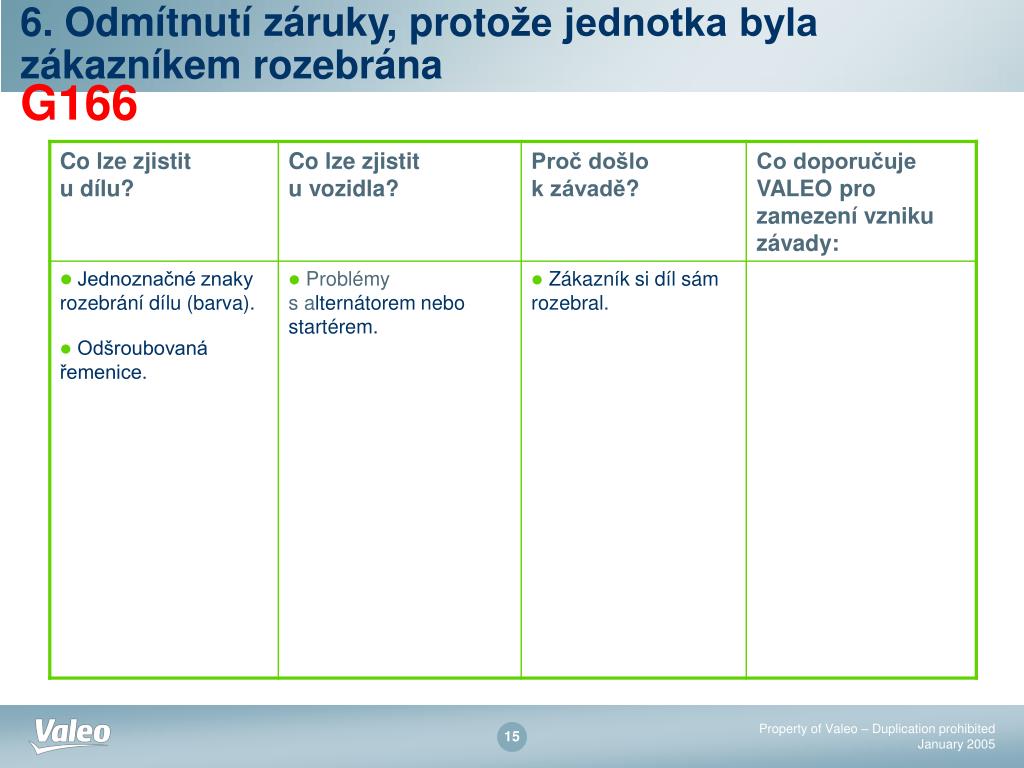 6. Odmítnutí záruky, protože jednotka byla zákazníkem rozebrána
G166

| Co lze zjistit u dílu? | Co lze zjistit u vozidla? | Proč došlo k závadě? | Co doporučuje VALEO pro zamezení vzniku závady: |
|---|---|---|---|
| ● Jednoznačné znaky rozebrání dílu (barva). ● Odšroubovaná řemenice. | ● Problémy s alternátorem nebo startérem. | ● Zákazník si díl sám rozebral. | |

Valeo

15

Property of Valeo – Duplication prohibited
January 2005